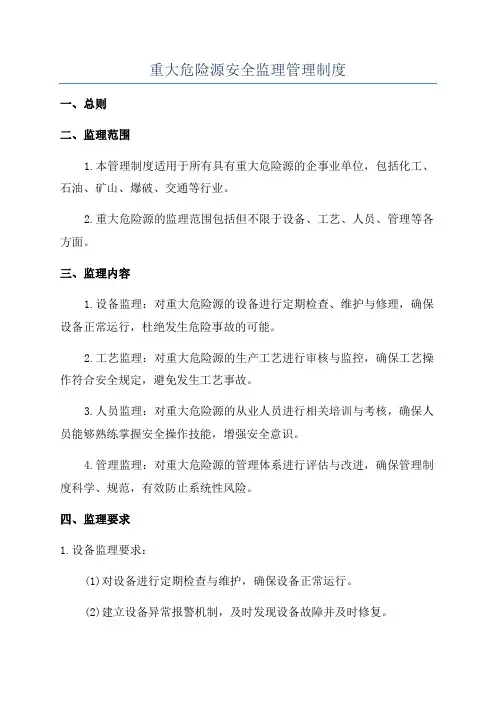 重大危险源安全监理管理制度

一、总则

二、监理范围

1.本管理制度适用于所有具有重大危险源的企事业单位，包括化工、石油、矿山、爆破、交通等行业。

2.重大危险源的监理范围包括但不限于设备、工艺、人员、管理等各方面。

三、监理内容

1.设备监理：对重大危险源的设备进行定期检查、维护与修理，确保设备正常运行，杜绝发生危险事故的可能。

2.工艺监理：对重大危险源的生产工艺进行审核与监控，确保工艺操作符合安全规定，避免发生工艺事故。

3.人员监理：对重大危险源的从业人员进行相关培训与考核，确保人员能够熟练掌握安全操作技能，增强安全意识。

4.管理监理：对重大危险源的管理体系进行评估与改进，确保管理制度科学、规范，有效防止系统性风险。

四、监理要求

1.设备监理要求：

(1)对设备进行定期检查与维护，确保设备正常运行。

(2)建立设备异常报警机制，及时发现设备故障并及时修复。